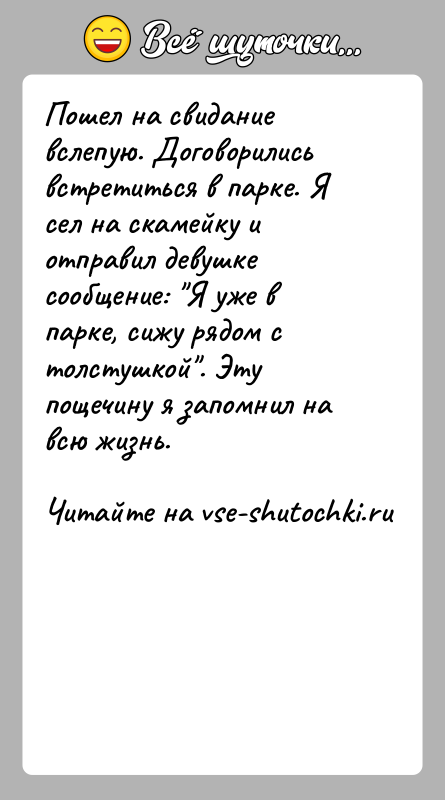 Всё шуточки...

Пошел на свидание вслепую. Договорились встретиться в парке. Я сел на скамейку и отправил девушке сообщение: "Я уже в парке, сижу рядом с толстушкой". Эту пощечину я запомнил на всю жизнь.

Читайте на vse-shutochki.ru